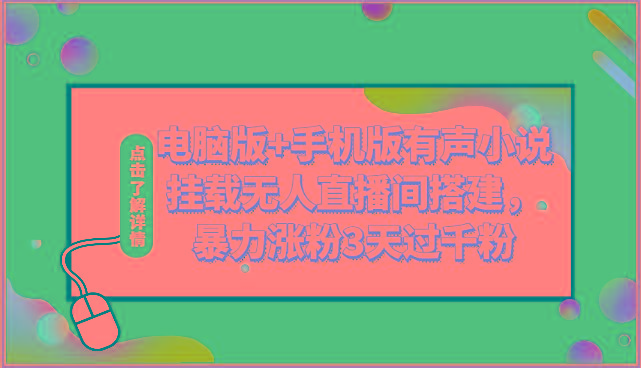 点击了解详情

电脑版+手机版有声小说挂载无人直播间搭建，暴力涨粉3天过千粉